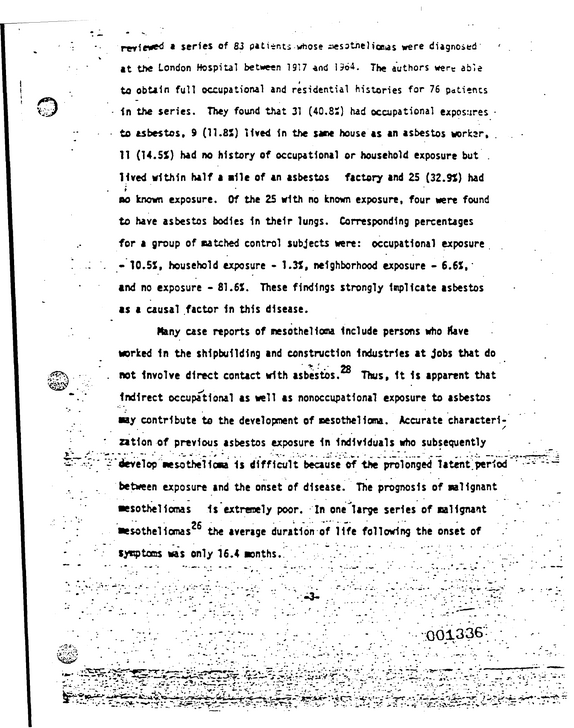 reviewed a series of 83 patients whose mesotheliomas were diagnosed at the London Hospital between 1917 and 1964. The authors were able to obtain full occupational and residential histories for 76 patients in the series. They found that 31 (40.8%) had occupational exposures to asbestos, 9 (11.8%) lived in the same house as an asbestos worker, 11 (14.5%) had no history of occupational or household exposure but lived within half a mile of an asbestos factory and 25 (32.9%) had no known exposure. Of the 25 with no known exposure, four were found to have asbestos bodies in their lungs. Corresponding percentages for a group of matched control subjects were: occupational exposure - 10.5%, household exposure - 1.3%, neighborhood exposure - 6.6%, and no exposure - 81.6%. These findings strongly implicate asbestos as a causal factor in this disease.

Many case reports of mesothelioma include persons who have worked in the shipbuilding and construction industries at jobs that do not involve direct contact with asbestos.$^{28}$ Thus, it is apparent that indirect occupational as well as nonoccupational exposure to asbestos may contribute to the development of mesothelioma. Accurate characterization of previous asbestos exposure in individuals who subsequently develop mesothelioma is difficult because of the prolonged latent period between exposure and the onset of disease. The prognosis of malignant mesotheliomas is extremely poor. In one large series of malignant mesotheliomas$^{26}$ the average duration of life following the onset of symptoms was only 16.4 months.

-3-

001336